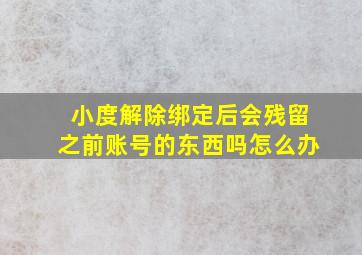 小度解除绑定后会残留之前账号的东西吗怎么办